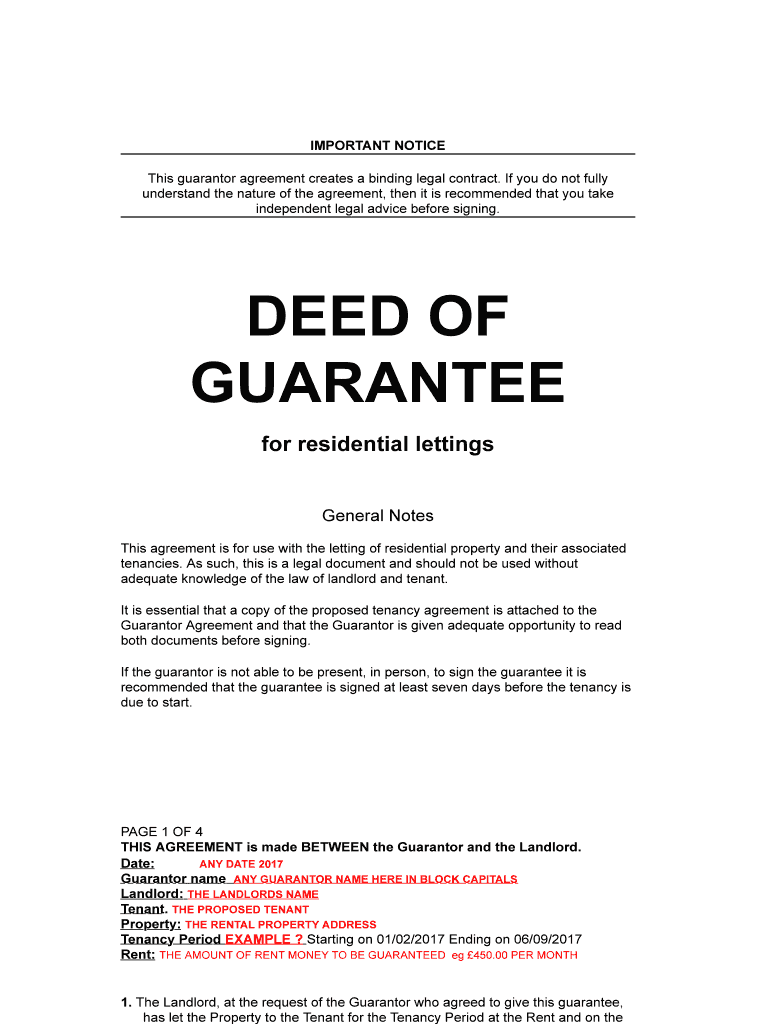 IMPORTANT NOTICE

This guarantor agreement creates a binding legal contract. If you do not fully understand the nature of the agreement, then it is recommended that you take independent legal advice before signing.

DEED OF GUARANTEE

for residential lettings

General Notes

This agreement is for use with the letting of residential property and their associated tenancies. As such, this is a legal document and should not be used without adequate knowledge of the law of landlord and tenant.

It is essential that a copy of the proposed tenancy agreement is attached to the Guarantor Agreement and that the Guarantor is given adequate opportunity to read both documents before signing.

If the guarantor is not able to be present, in person, to sign the guarantee it is recommended that the guarantee is signed at least seven days before the tenancy is due to start.

PAGE 1 OF 4
THIS AGREEMENT is made BETWEEN the Guarantor and the Landlord.
Date: ANY DATE 2017
Guarantor name ANY GUARANTOR NAME HERE IN BLOCK CAPITALS
Landlord: THE LANDLORDS NAME
Tenant. THE PROPOSED TENANT
Property: THE RENTAL PROPERTY ADDRESS
Tenancy Period EXAMPLE ? Starting on 01/02/2017 Ending on 06/09/2017
Rent: THE AMOUNT OF RENT MONEY TO BE GUARANTEED eg £450.00 PER MONTH

1. The Landlord, at the request of the Guarantor who agreed to give this guarantee, has let the Property to the Tenant for the Tenancy Period at the Rent and on the